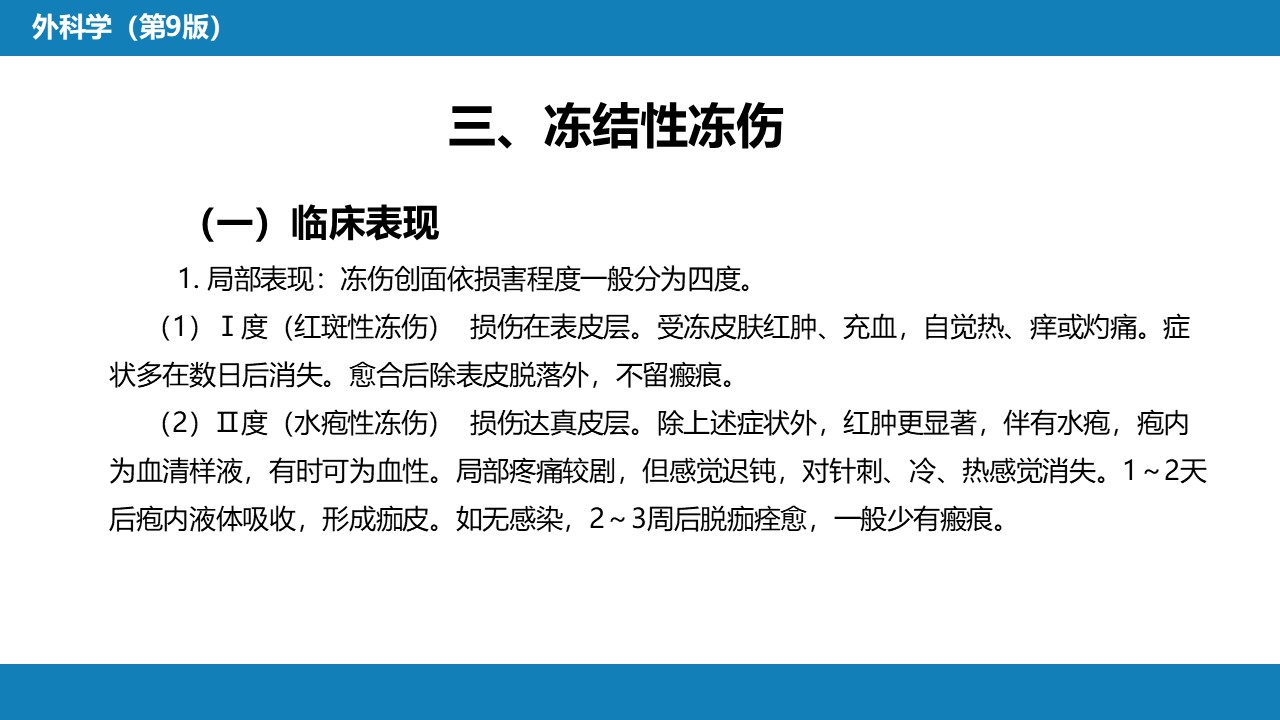 外科学（第9版）

三、冻结性冻伤

（一）临床表现

1. 局部表现：冻伤创面依损害程度一般分为四度。

（1）Ⅰ度（红斑性冻伤） 损伤在表皮层。受冻皮肤红肿、充血，自觉热、痒或灼痛。症状多在数日后消失。愈合后除表皮脱落外，不留瘢痕。

（2）Ⅱ度（水疱性冻伤） 损伤达真皮层。除上述症状外，红肿更显著，伴有水疱，疱内为血清样液，有时可为血性。局部疼痛较剧，但感觉迟钝，对针刺、冷、热感觉消失。1～2天后疱内液体吸收，形成痂皮。如无感染，2～3周后脱痂痊愈，一般少有瘢痕。